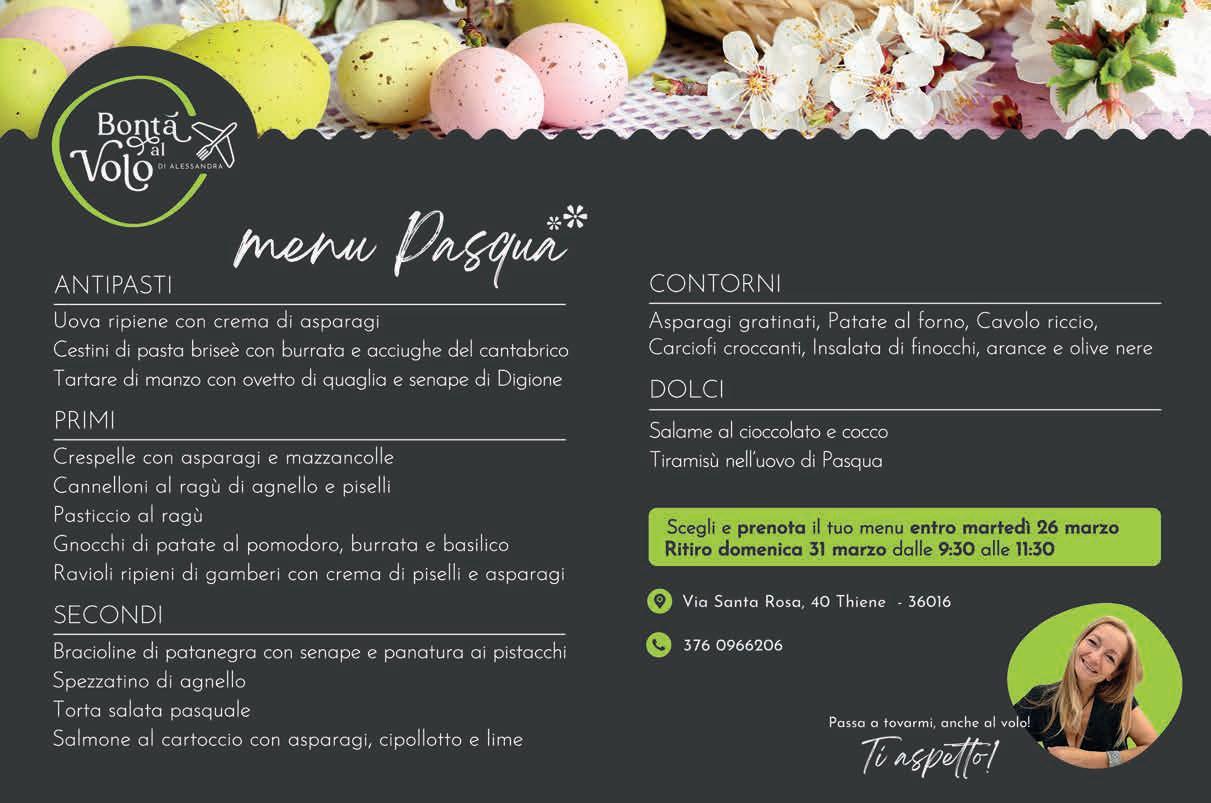 Bontá al Volo
DI ALESSANDRA

menu Pasqua

ANTIPASTI

Uova ripiene con crema di asparagi
Cestini di pasta briseè con burrata e acciughe del cantabrico
Tartare di manzo con ovetto di quaglia e senape di Digione

PRIMI

Crespelle con asparagi e mazzancolle
Cannelloni al ragù di agnello e piselli
Pasticcio al ragù
Gnocchi di patate al pomodoro, burrata e basilico
Ravioli ripieni di gamberi con crema di piselli e asparagi

SECONDI

Bracioline di patanegra con senape e panatura ai pistacchi
Spezzatino di agnello
Torta salata pasquale
Salmone al cartoccio con asparagi, cipollotto e lime

CONTORNI

Asparagi gratinati, Patate al forno, Cavolo riccio, Carciofi croccanti, Insalata di finocchi, arance e olive nere

DOLCI

Salame al cioccolato e cocco
Tiramisù nell'uovo di Pasqua

Scegli e prenota il tuo menu entro martedì 26 marzo
Ritiro domenica 31 marzo dalle 9:30 alle 11:30

Via Santa Rosa, 40 Thiene - 36016

376 0966206

Passa a tovarmi, anche al volo!
Ti aspetto!